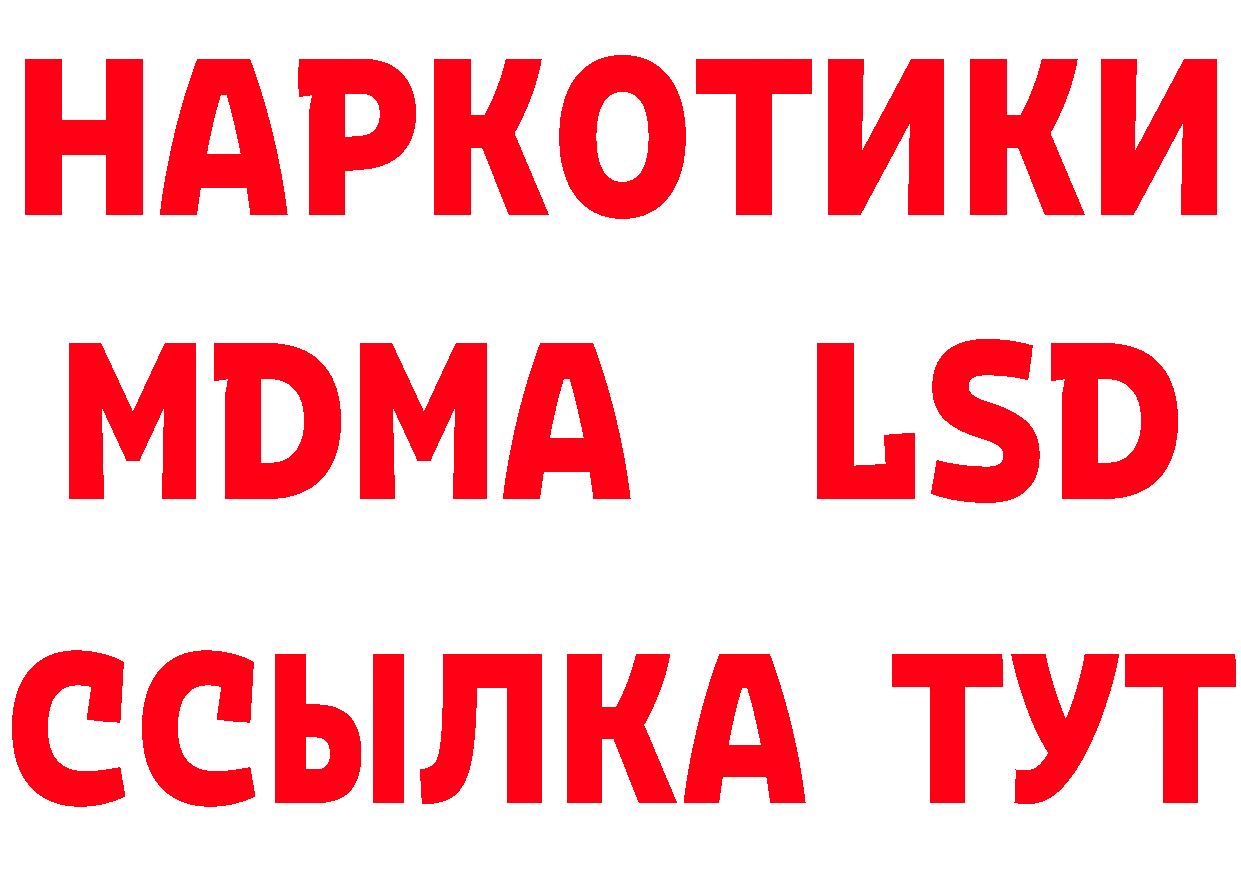 НАРКОТИКИ
MDMA LSD
ССЫЛКА ТУТ